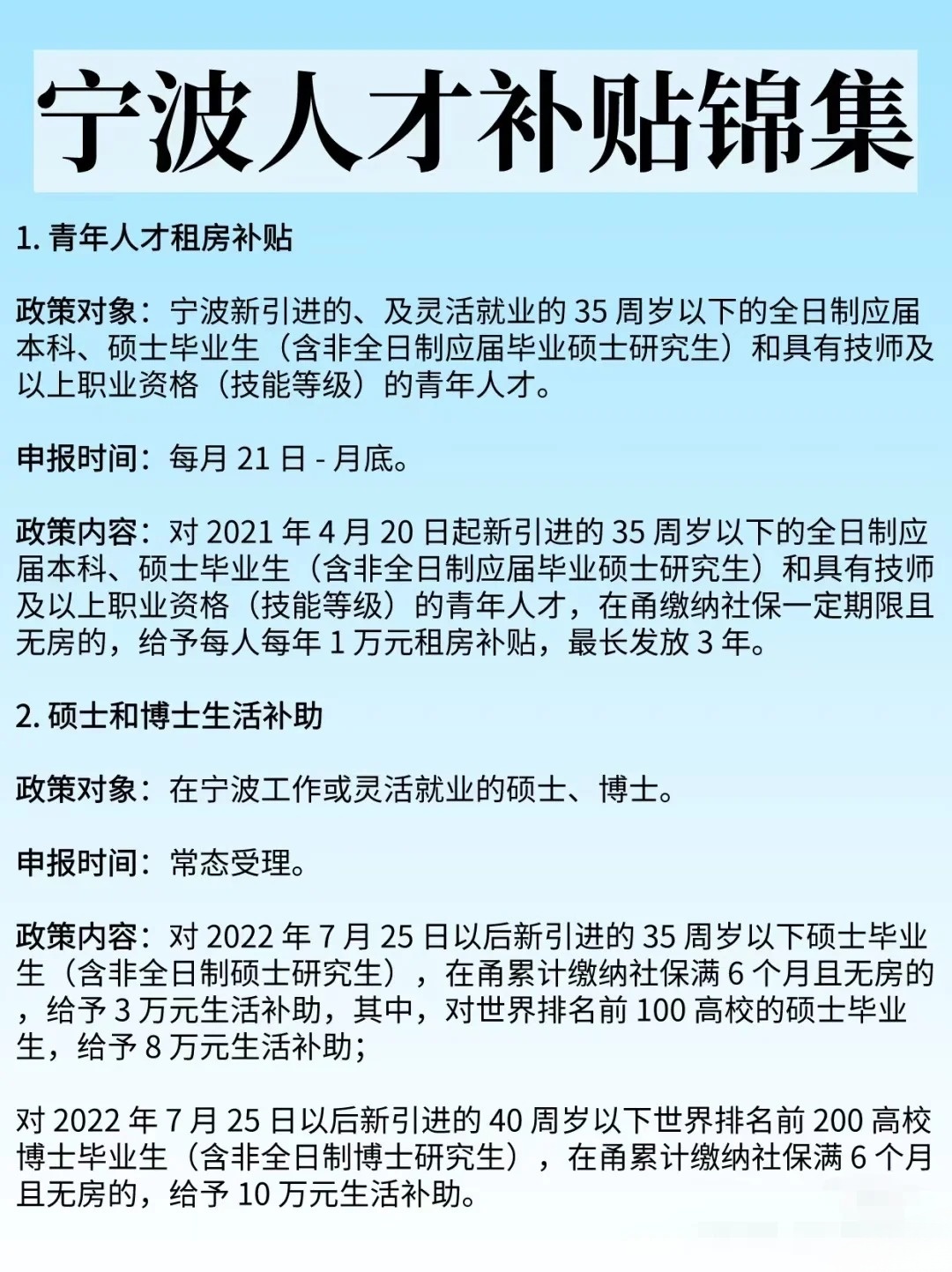 宁波人才补贴锦集

1. 青年人才租房补贴

政策对象：宁波新引进的、及灵活就业的 35 周岁以下的全日制应届本科、硕士毕业生（含非全日制应届毕业硕士研究生）和具有技师及以上职业资格（技能等级）的青年人才。

申报时间：每月 21 日 - 月底。

政策内容：对 2021 年 4 月 20 日起新引进的 35 周岁以下的全日制应届本科、硕士毕业生（含非全日制应届毕业硕士研究生）和具有技师及以上职业资格（技能等级）的青年人才，在甬缴纳社保一定期限且无房的，给予每人每年 1 万元租房补贴，最长发放 3 年。

2. 硕士和博士生活补助

政策对象：在宁波工作或灵活就业的硕士、博士。

申报时间：常态受理。

政策内容：对 2022 年 7 月 25 日以后新引进的 35 周岁以下硕士毕业生（含非全日制硕士研究生），在甬累计缴纳社保满 6 个月且无房的，给予 3 万元生活补助，其中，对世界排名前 100 高校的硕士毕业生，给予 8 万元生活补助；

对 2022 年 7 月 25 日以后新引进的 40 周岁以下世界排名前 200 高校博士毕业生（含非全日制博士研究生），在甬累计缴纳社保满 6 个月且无房的，给予 10 万元生活补助。